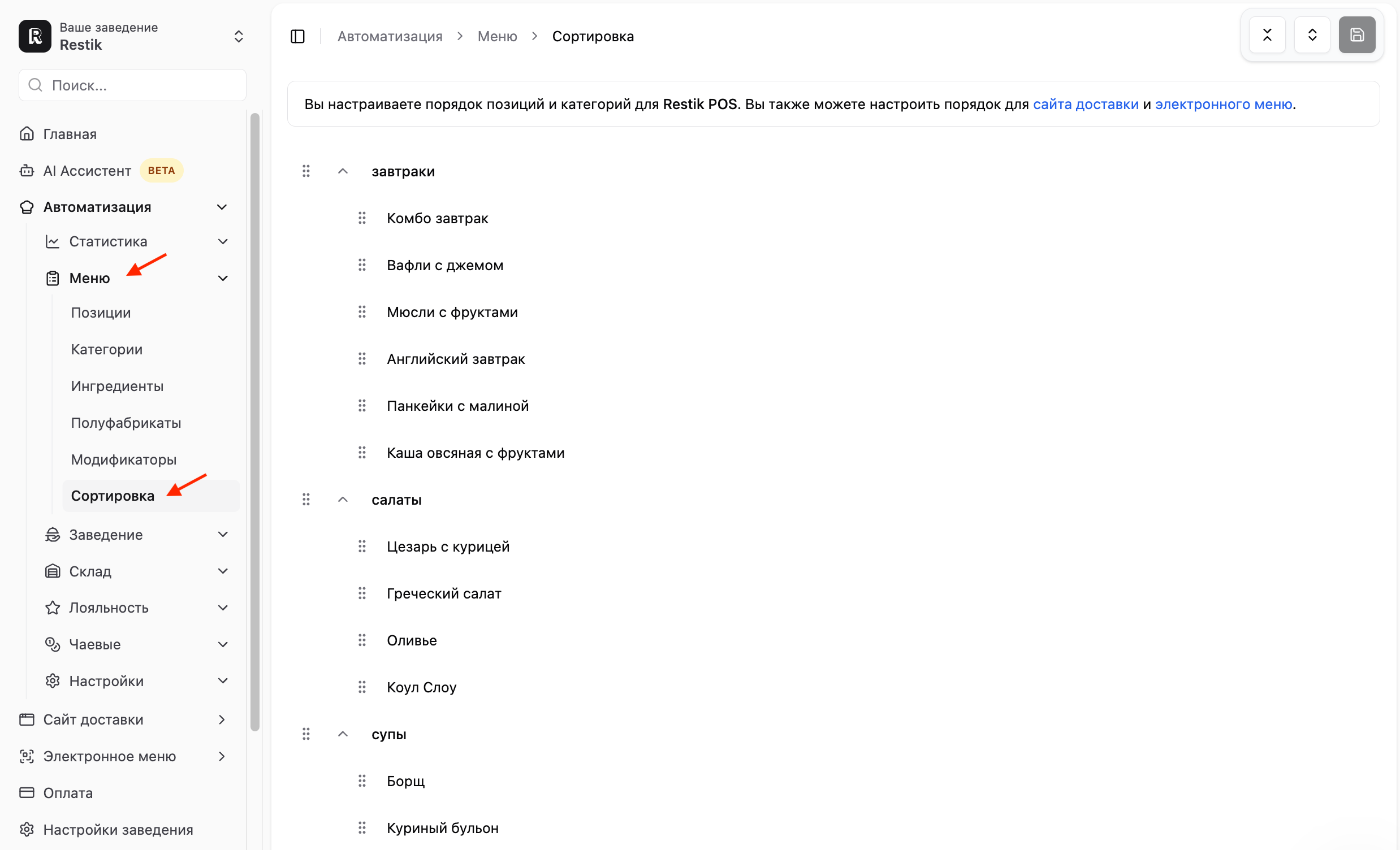 Ваше заведение
Restik

Поиск...

Главная
AI Ассистент BETA
Автоматизация
Статистика
Меню
Позиции
Категории
Ингредиенты
Полуфабрикаты
Модификаторы
Сортировка
Заведение
Склад
Лояльность
Чаевые
Настройки
Сайт доставки
Электронное меню
Оплата
Настройки заведения

Автоматизация > Меню > Сортировка

Вы настраиваете порядок позиций и категорий для Restik POS. Вы также можете настроить порядок для сайта доставки и электронного меню.

завтраки
Комбо завтрак
Вафли с джемом
Мюсли с фруктами
Английский завтрак
Панкейки с малиной
Каша овсяная с фруктами
салаты
Цезарь с курицей
Греческий салат
Оливье
Коул Слоу
супы
Борщ
Куриный бульон